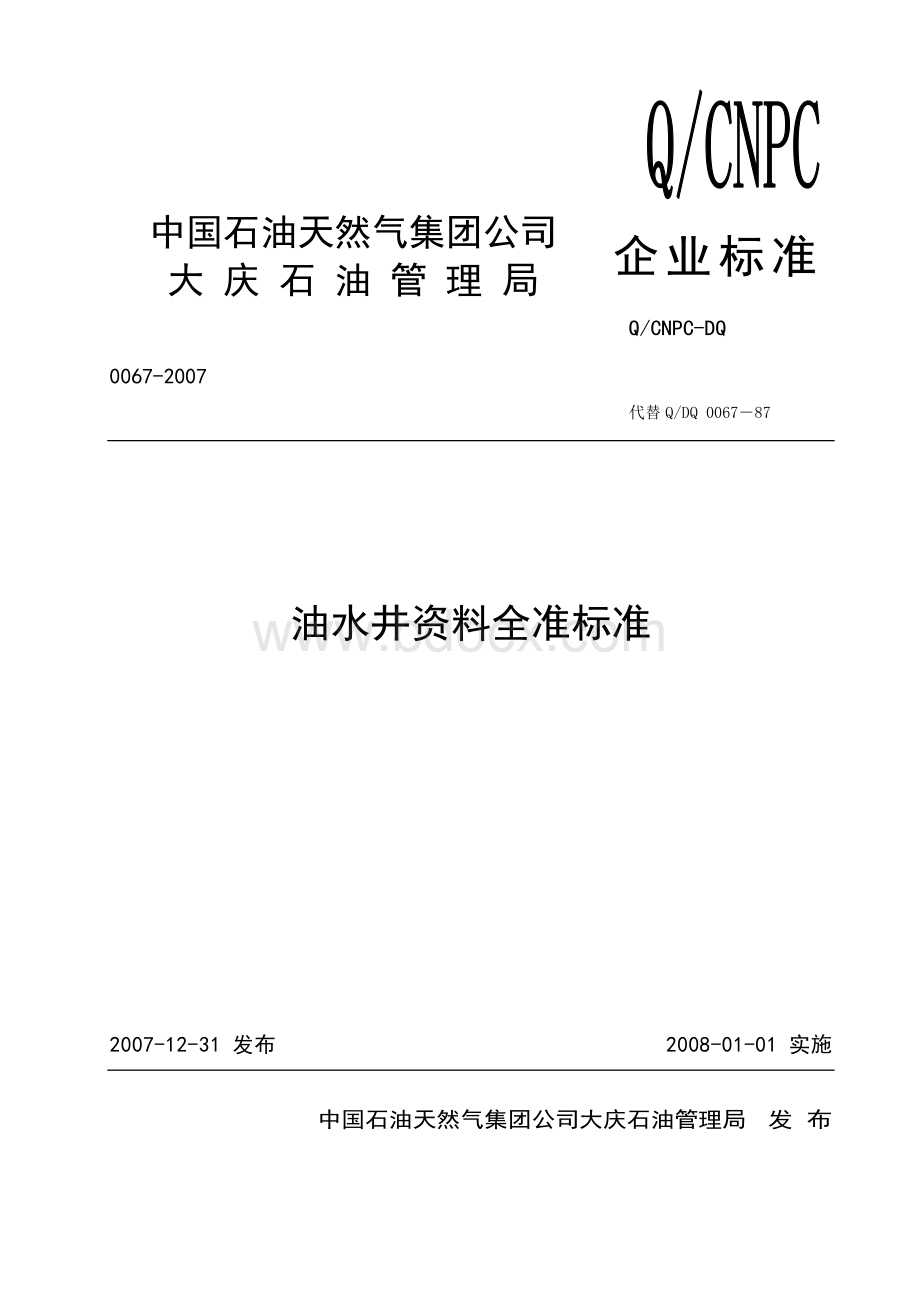 Q/CNPC

中国石油天然气集团公司
大 庆 石 油 管 理 局

企业标准

Q/CNPC-DQ

0067-2007

代替 Q/DQ 0067－87

油水井资料全准标准

www.bdocx.com

2007-12-31 发布

2008-01-01 实施

中国石油天然气集团公司大庆石油管理局　发 布